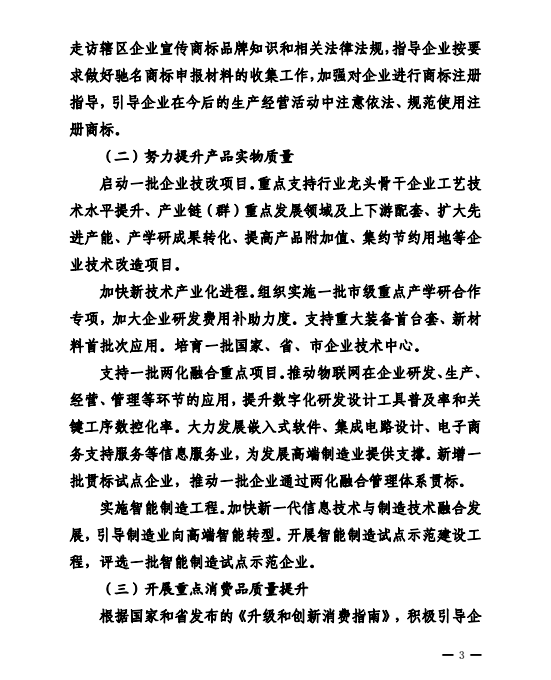 走访辖区企业宣传商标品牌知识和相关法律法规，指导企业按要求做好驰名商标申报材料的收集工作，加强对企业进行商标注册指导，引导企业在今后的生产经营活动中注意依法、规范使用注册商标。

（二）努力提升产品实物质量

启动一批企业技改项目。重点支持行业龙头骨干企业工艺技术水平提升、产业链（群）重点发展领域及上下游配套、扩大先进产能、产学研成果转化、提高产品附加值、集约节约用地等企业技术改造项目。

加快新技术产业化进程。组织实施一批市级重点产学研合作专项，加大企业研发费用补助力度。支持重大装备首台套、新材料首批次应用。培育一批国家、省、市企业技术中心。

支持一批两化融合重点项目。推动物联网在企业研发、生产、经营、管理等环节的应用，提升数字化研发设计工具普及率和关键工序数控化率。大力发展嵌入式软件、集成电路设计、电子商务支持服务等信息服务业，为发展高端制造业提供支撑。新增一批贯标试点企业，推动一批企业通过两化融合管理体系贯标。

实施智能制造工程。加快新一代信息技术与制造技术融合发展，引导制造业向高端智能转型。开展智能制造试点示范建设工程，评选一批智能制造试点示范企业。

（三）开展重点消费品质量提升

根据国家和省发布的《升级和创新消费指南》，积极引导企

— 3 —